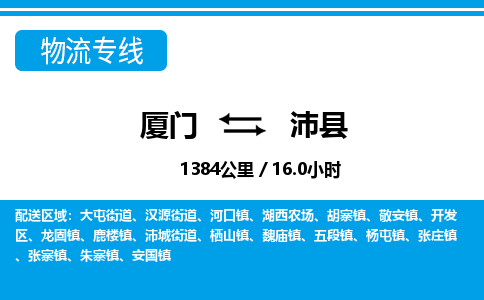 物流专线

厦门 沛县

1384公里 / 16.0小时

配送区域：大屯街道、汉源街道、河口镇、湖西农场、胡寨镇、敬安镇、开发区、龙固镇、鹿楼镇、沛城街道、栖山镇、魏庙镇、五段镇、杨屯镇、张庄镇、张寨镇、朱寨镇、安国镇